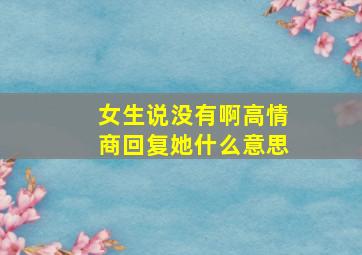 女生说没有啊高情商回复她什么意思